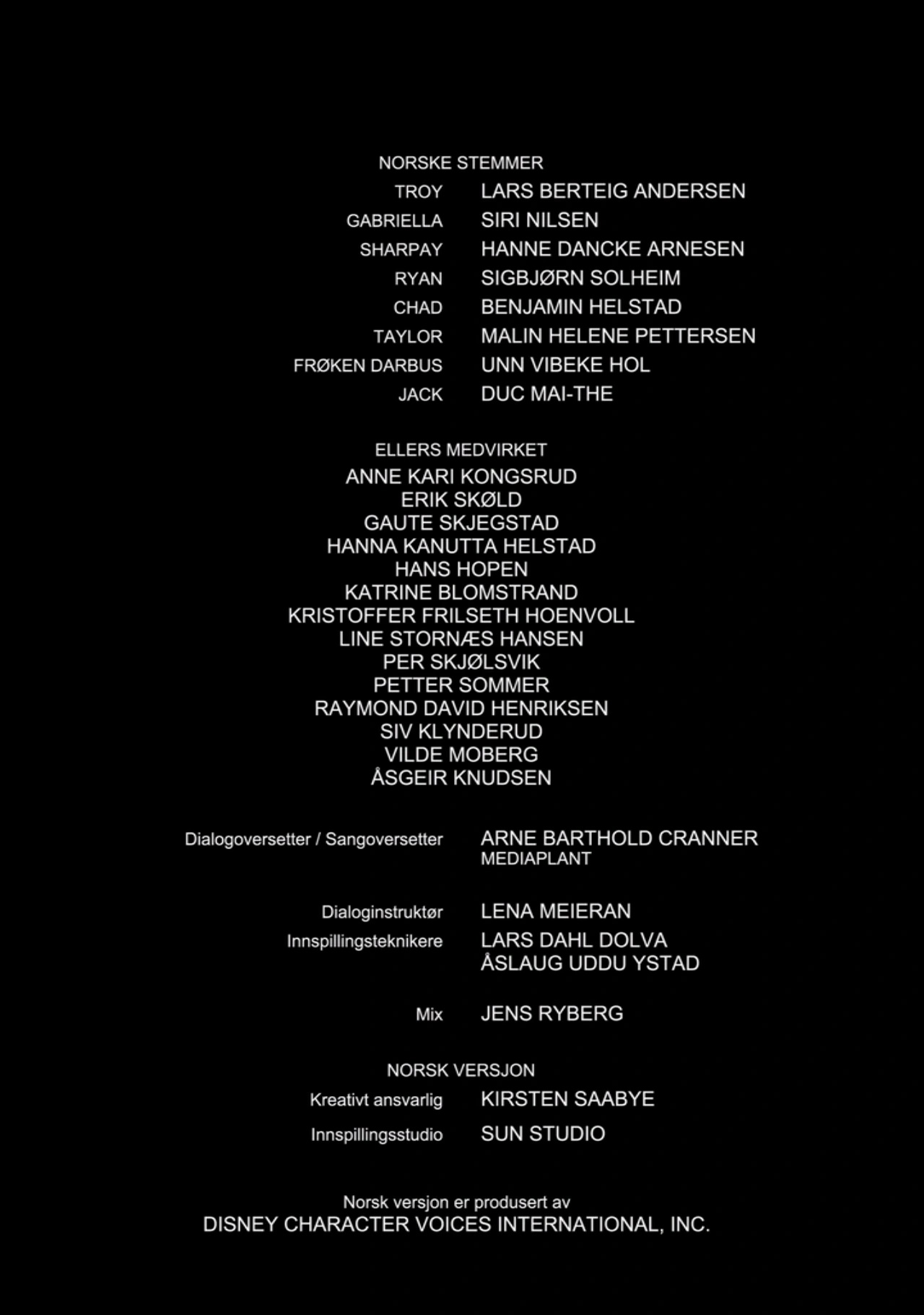 NORSKE STEMMER

TROY LARS BERTEIG ANDERSEN
GABRIELLA SIRI NILSEN
SHARPAY HANNE DANCKE ARNESEN
RYAN SIGBJØRN SOLHEIM
CHAD BENJAMIN HELSTAD
TAYLOR MALIN HELENE PETTERSEN
FRØKEN DARBUS UNN VIBEKE HOL
JACK DUC MAI-THE

ELLERS MEDVIRKET
ANNE KARI KONGSRUD
ERIK SKØLD
GAUTE SKJEGSTAD
HANNA KANUTTA HELSTAD
HANS HOPEN
KATRINE BLOMSTRAND
KRISTOFFER FRILSETH HOENVOLL
LINE STORNÆS HANSEN
PER SKJØLSVIK
PETTER SOMMER
RAYMOND DAVID HENRIKSEN
SIV KLYNDERUD
VILDE MOBERG
ÅSGEIR KNUDSEN

Dialogoversetter / Sangoversetter ARNE BARTHOLD CRANNER
MEDIAPLANT

Dialoginstruktør LENA MEIERAN
Innspillingsteknikere LARS DAHL DOLVA
ÅSLAUG UDDU YSTAD

Mix JENS RYBERG

NORSK VERSJON
Kreativt ansvarlig KIRSTEN SAABYE
Innspillingsstudio SUN STUDIO

Norsk versjon er produsert av
DISNEY CHARACTER VOICES INTERNATIONAL, INC.